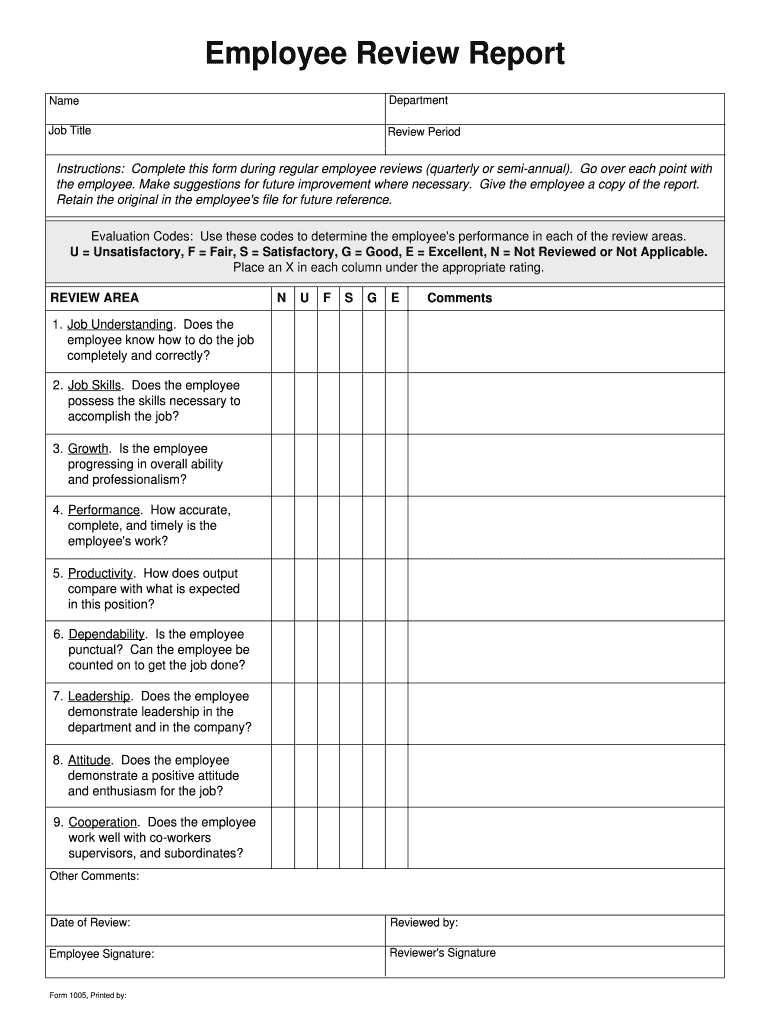 Employee Review Report

| Name | Department |
|---|---|
| Job Title | Review Period |

Instructions: Complete this form during regular employee reviews (quarterly or semi-annual). Go over each point with the employee. Make suggestions for future improvement where necessary. Give the employee a copy of the report. Retain the original in the employee's file for future reference.

Evaluation Codes: Use these codes to determine the employee's performance in each of the review areas.
U = Unsatisfactory, F = Fair, S = Satisfactory, G = Good, E = Excellent, N = Not Reviewed or Not Applicable.
Place an X in each column under the appropriate rating.

| REVIEW AREA | N | U | F | S | G | E | Comments |
|---|---|---|---|---|---|---|---|
| 1. Job Understanding. Does the employee know how to do the job completely and correctly? | | | | | | | |
| 2. Job Skills. Does the employee possess the skills necessary to accomplish the job? | | | | | | | |
| 3. Growth. Is the employee progressing in overall ability and professionalism? | | | | | | | |
| 4. Performance. How accurate, complete, and timely is the employee's work? | | | | | | | |
| 5. Productivity. How does output compare with what is expected in this position? | | | | | | | |
| 6. Dependability. Is the employee punctual? Can the employee be counted on to get the job done? | | | | | | | |
| 7. Leadership. Does the employee demonstrate leadership in the department and in the company? | | | | | | | |
| 8. Attitude. Does the employee demonstrate a positive attitude and enthusiasm for the job? | | | | | | | |
| 9. Cooperation. Does the employee work well with co-workers supervisors, and subordinates? | | | | | | | |

Other Comments:

| Date of Review: | Reviewed by: |
|---|---|
| Employee Signature: | Reviewer's Signature |

Form 1005, Printed by: